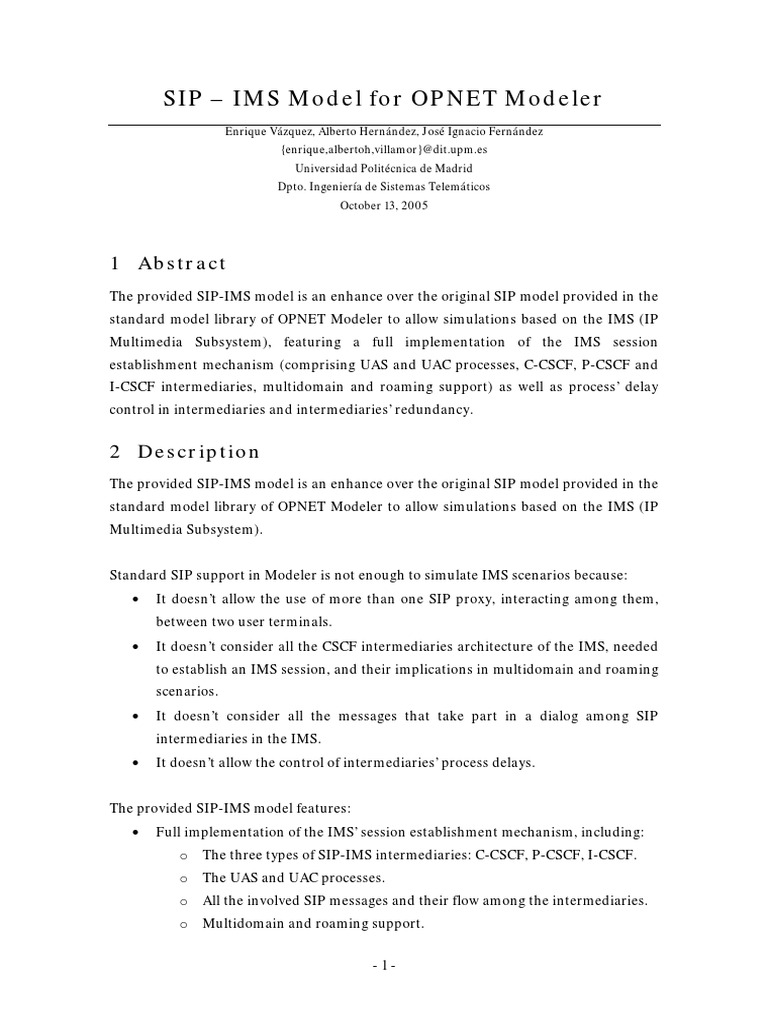 SIP – IMS Model for OPNET Modeler

Enrique Vázquez, Alberto Hernández, José Ignacio Fernández
{enrique,albertoh,villamor}@dit.upm.es
Universidad Politécnica de Madrid
Dpto. Ingeniería de Sistemas Telemáticos
October 13, 2005

1 Abstract

The provided SIP-IMS model is an enhance over the original SIP model provided in the standard model library of OPNET Modeler to allow simulations based on the IMS (IP Multimedia Subsystem), featuring a full implementation of the IMS session establishment mechanism (comprising UAS and UAC processes, C-CSCF, P-CSCF and I-CSCF intermediaries, multidomain and roaming support) as well as process' delay control in intermediaries and intermediaries' redundancy.

2 Description

The provided SIP-IMS model is an enhance over the original SIP model provided in the standard model library of OPNET Modeler to allow simulations based on the IMS (IP Multimedia Subsystem).

Standard SIP support in Modeler is not enough to simulate IMS scenarios because:
• It doesn't allow the use of more than one SIP proxy, interacting among them, between two user terminals.
• It doesn't consider all the CSCF intermediaries architecture of the IMS, needed to establish an IMS session, and their implications in multidomain and roaming scenarios.
• It doesn't consider all the messages that take part in a dialog among SIP intermediaries in the IMS.
• It doesn't allow the control of intermediaries' process delays.

The provided SIP-IMS model features:
• Full implementation of the IMS' session establishment mechanism, including:
o The three types of SIP-IMS intermediaries: C-CSCF, P-CSCF, I-CSCF.
o The UAS and UAC processes.
o All the involved SIP messages and their flow among the intermediaries.
o Multidomain and roaming support.

- 1 -